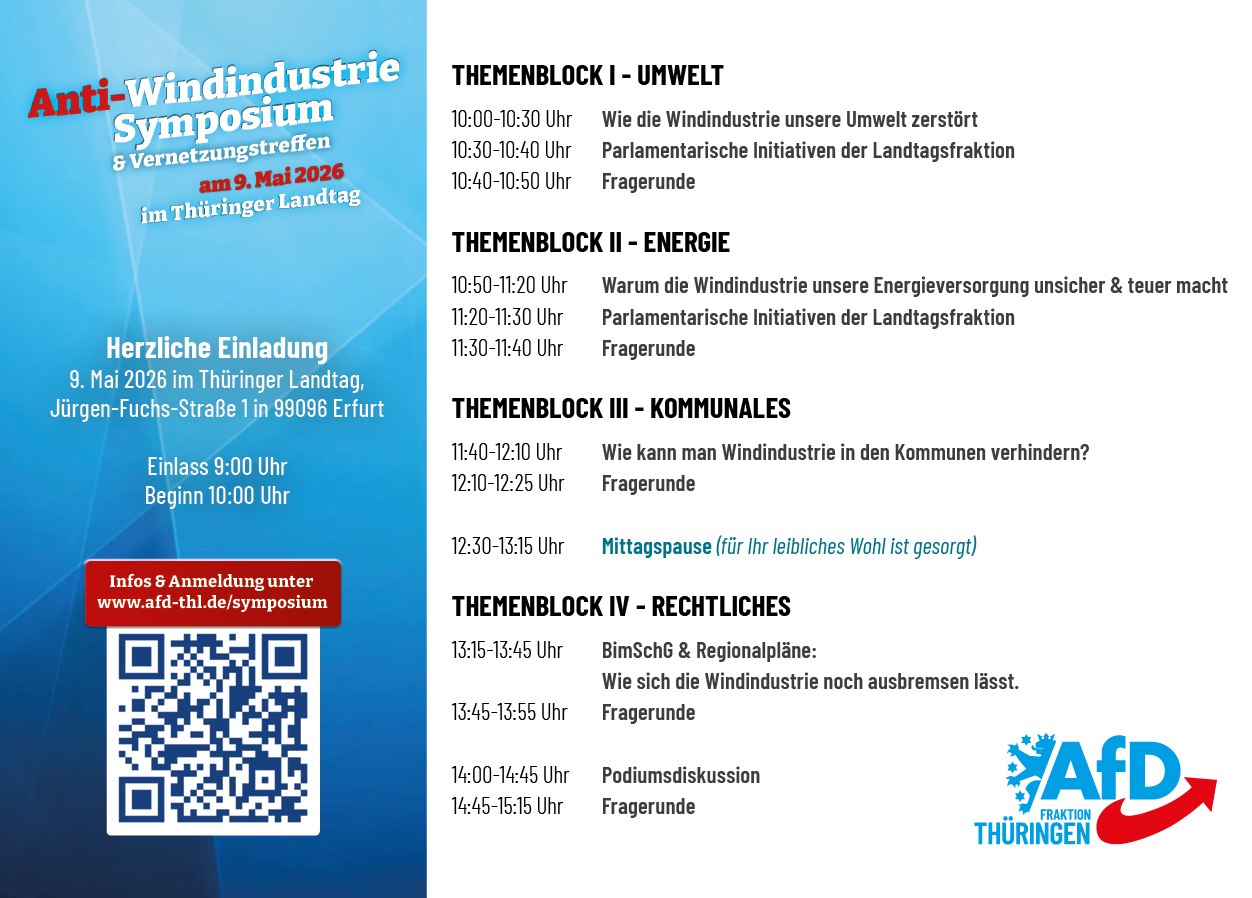 Anti-Windindustrie Symposium
& Vernetzungstreffen
am 9. Mai 2026
im Thüringer Landtag

Herzliche Einladung
9. Mai 2026 im Thüringer Landtag,
Jürgen-Fuchs-Straße 1 in 99096 Erfurt

Einlass 9:00 Uhr
Beginn 10:00 Uhr

Infos & Anmeldung unter
www.afd-thl.de/symposium

THEMENBLOCK I - UMWELT

10:00-10:30 Uhr Wie die Windindustrie unsere Umwelt zerstört
10:30-10:40 Uhr Parlamentarische Initiativen der Landtagsfraktion
10:40-10:50 Uhr Fragerunde

THEMENBLOCK II - ENERGIE

10:50-11:20 Uhr Warum die Windindustrie unsere Energieversorgung unsicher & teuer macht
11:20-11:30 Uhr Parlamentarische Initiativen der Landtagsfraktion
11:30-11:40 Uhr Fragerunde

THEMENBLOCK III - KOMMUNALES

11:40-12:10 Uhr Wie kann man Windindustrie in den Kommunen verhindern?
12:10-12:25 Uhr Fragerunde

12:30-13:15 Uhr Mittagspause (für Ihr leibliches Wohl ist gesorgt)

THEMENBLOCK IV - RECHTLICHES

13:15-13:45 Uhr BimSchG & Regionalpläne:
Wie sich die Windindustrie noch ausbremsen lässt.
13:45-13:55 Uhr Fragerunde

14:00-14:45 Uhr Podiumsdiskussion
14:45-15:15 Uhr Fragerunde

AfD
FRAKTION
THÜRINGEN